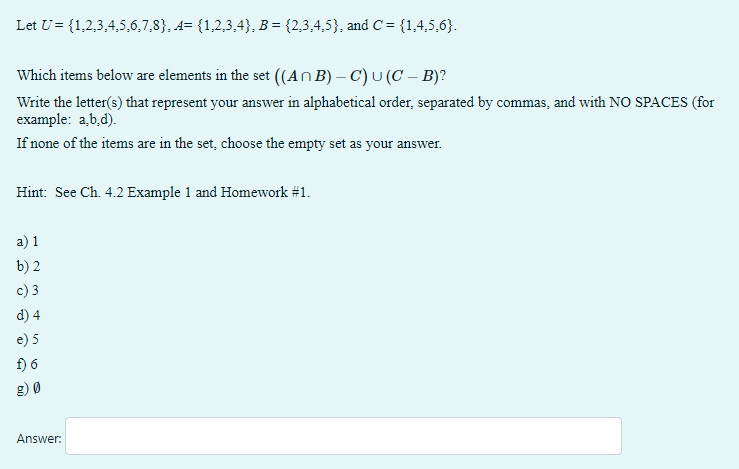 Let $U = \{1,2,3,4,5,6,7,8\}$, $A = \{1,2,3,4\}$, $B = \{2,3,4,5\}$, and $C = \{1,4,5,6\}$.

Which items below are elements in the set $((A \cap B) - C) \cup (C - B)$?

Write the letter(s) that represent your answer in alphabetical order, separated by commas, and with NO SPACES (for example: a,b,d).

If none of the items are in the set, choose the empty set as your answer.

Hint: See Ch. 4.2 Example 1 and Homework #1.

a) 1
b) 2
c) 3
d) 4
e) 5
f) 6
g) $\emptyset$

Answer: